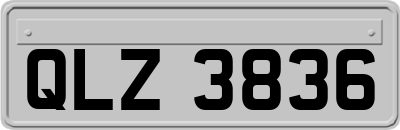 QLZ 3836